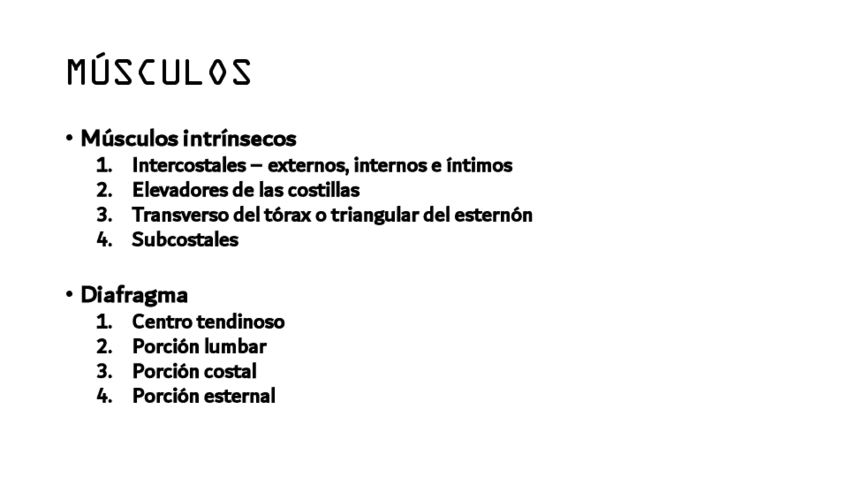 MÚSCULOS

• Músculos intrínsecos
1. Intercostales – externos, internos e íntimos
2. Elevadores de las costillas
3. Transverso del tórax o triangular del esternón
4. Subcostales

• Diafragma
1. Centro tendinoso
2. Porción lumbar
3. Porción costal
4. Porción esternal